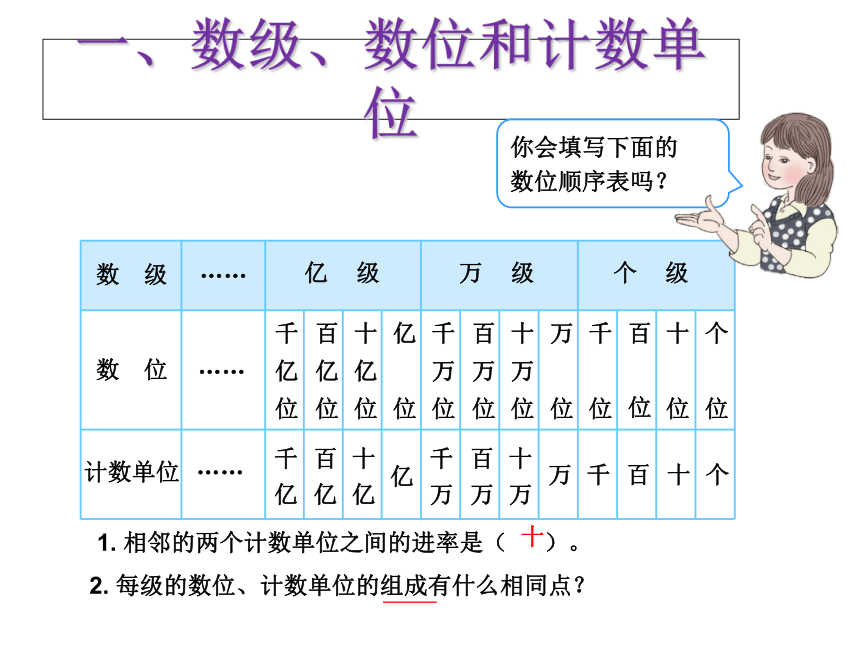 一、数级、数位和计数单位

你会填写下面的数位顺序表吗？

| 数 级 | …… | 亿 级 | | | | 万 级 | | | | 个 级 | | | |
|---|---|---|---|---|---|---|---|---|---|---|---|---|---|
| 数 位 | …… | 千亿位 | 百亿位 | 十亿位 | 亿位 | 千万位 | 百万位 | 十万位 | 万位 | 千位 | 百位 | 十位 | 个位 |
| 计数单位 | …… | 千亿 | 百亿 | 十亿 | 亿 | 千万 | 百万 | 十万 | 万 | 千 | 百 | 十 | 个 |

1. 相邻的两个计数单位之间的进率是（ 十 ）。

2. 每级的数位、计数单位的组成有什么相同点？